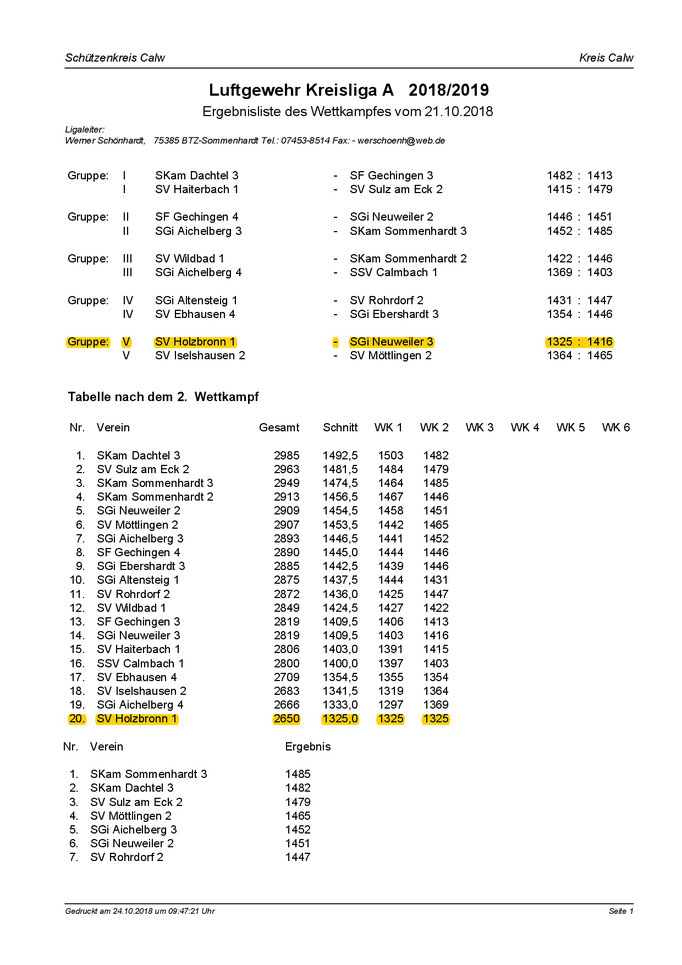 Schützenkreis Calw

Kreis Calw

Luftgewehr Kreisliga A 2018/2019

Ergebnisliste des Wettkampfes vom 21.10.2018

Ligaleiter:
Werner Schönhardt, 75385 BTZ-Sommenhardt Tel.: 07453-8514 Fax: - werschoenh@web.de

| | | | | | |
|---|---|---|---|---|---|
| Gruppe: | I | SKam Dachtel 3 | - | SF Gechingen 3 | 1482 : 1413 |
| | I | SV Haiterbach 1 | - | SV Sulz am Eck 2 | 1415 : 1479 |
| Gruppe: | II | SF Gechingen 4 | - | SGi Neuweiler 2 | 1446 : 1451 |
| | II | SGi Aichelberg 3 | - | SKam Sommenhardt 3 | 1452 : 1485 |
| Gruppe: | III | SV Wildbad 1 | - | SKam Sommenhardt 2 | 1422 : 1446 |
| | III | SGi Aichelberg 4 | - | SSV Calmbach 1 | 1369 : 1403 |
| Gruppe: | IV | SGi Altensteig 1 | - | SV Rohrdorf 2 | 1431 : 1447 |
| | IV | SV Ebhausen 4 | - | SGi Ebershardt 3 | 1354 : 1446 |
| Gruppe: | V | SV Holzbronn 1 | - | SGi Neuweiler 3 | 1325 : 1416 |
| | V | SV Iselshausen 2 | - | SV Möttlingen 2 | 1364 : 1465 |

Tabelle nach dem 2. Wettkampf

| Nr. | Verein | Gesamt | Schnitt | WK 1 | WK 2 | WK 3 | WK 4 | WK 5 | WK 6 |
|---|---|---|---|---|---|---|---|---|---|
| 1. | SKam Dachtel 3 | 2985 | 1492,5 | 1503 | 1482 | | | | |
| 2. | SV Sulz am Eck 2 | 2963 | 1481,5 | 1484 | 1479 | | | | |
| 3. | SKam Sommenhardt 3 | 2949 | 1474,5 | 1464 | 1485 | | | | |
| 4. | SKam Sommenhardt 2 | 2913 | 1456,5 | 1467 | 1446 | | | | |
| 5. | SGi Neuweiler 2 | 2909 | 1454,5 | 1458 | 1451 | | | | |
| 6. | SV Möttlingen 2 | 2907 | 1453,5 | 1442 | 1465 | | | | |
| 7. | SGi Aichelberg 3 | 2893 | 1446,5 | 1441 | 1452 | | | | |
| 8. | SF Gechingen 4 | 2890 | 1445,0 | 1444 | 1446 | | | | |
| 9. | SGi Ebershardt 3 | 2885 | 1442,5 | 1439 | 1446 | | | | |
| 10. | SGi Altensteig 1 | 2875 | 1437,5 | 1444 | 1431 | | | | |
| 11. | SV Rohrdorf 2 | 2872 | 1436,0 | 1425 | 1447 | | | | |
| 12. | SV Wildbad 1 | 2849 | 1424,5 | 1427 | 1422 | | | | |
| 13. | SF Gechingen 3 | 2819 | 1409,5 | 1406 | 1413 | | | | |
| 14. | SGi Neuweiler 3 | 2819 | 1409,5 | 1403 | 1416 | | | | |
| 15. | SV Haiterbach 1 | 2806 | 1403,0 | 1391 | 1415 | | | | |
| 16. | SSV Calmbach 1 | 2800 | 1400,0 | 1397 | 1403 | | | | |
| 17. | SV Ebhausen 4 | 2709 | 1354,5 | 1355 | 1354 | | | | |
| 18. | SV Iselshausen 2 | 2683 | 1341,5 | 1319 | 1364 | | | | |
| 19. | SGi Aichelberg 4 | 2666 | 1333,0 | 1297 | 1369 | | | | |
| 20. | SV Holzbronn 1 | 2650 | 1325,0 | 1325 | 1325 | | | | |

| Nr. | Verein | Ergebnis |
|---|---|---|
| 1. | SKam Sommenhardt 3 | 1485 |
| 2. | SKam Dachtel 3 | 1482 |
| 3. | SV Sulz am Eck 2 | 1479 |
| 4. | SV Möttlingen 2 | 1465 |
| 5. | SGi Aichelberg 3 | 1452 |
| 6. | SGi Neuweiler 2 | 1451 |
| 7. | SV Rohrdorf 2 | 1447 |

Gedruckt am 24.10.2018 um 09:47:21 Uhr

Seite 1